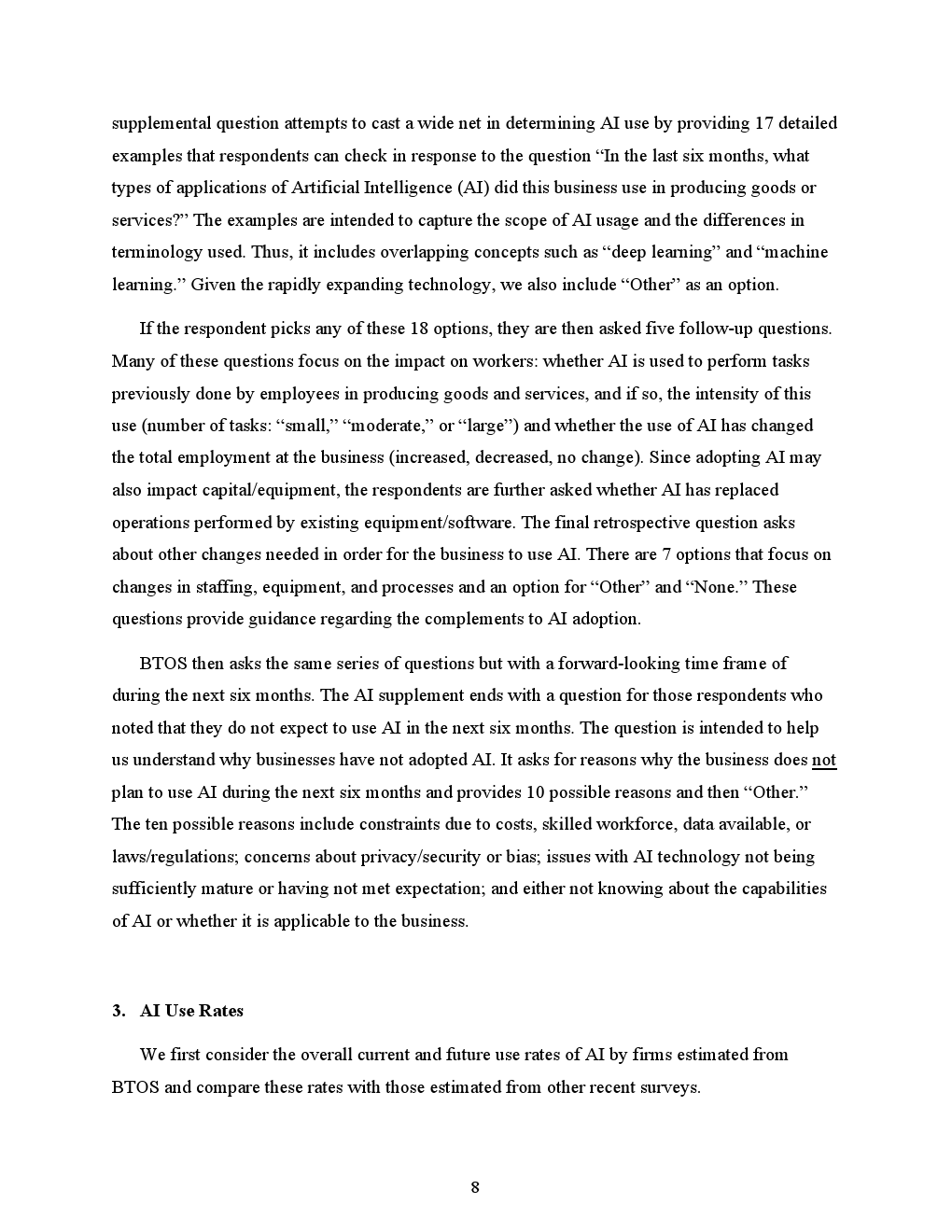 supplemental question attempts to cast a wide net in determining AI use by providing 17 detailed examples that respondents can check in response to the question “In the last six months, what types of applications of Artificial Intelligence (AI) did this business use in producing goods or services?” The examples are intended to capture the scope of AI usage and the differences in terminology used. Thus, it includes overlapping concepts such as “deep learning” and “machine learning.” Given the rapidly expanding technology, we also include “Other” as an option.

If the respondent picks any of these 18 options, they are then asked five follow-up questions. Many of these questions focus on the impact on workers: whether AI is used to perform tasks previously done by employees in producing goods and services, and if so, the intensity of this use (number of tasks: “small,” “moderate,” or “large”) and whether the use of AI has changed the total employment at the business (increased, decreased, no change). Since adopting AI may also impact capital/equipment, the respondents are further asked whether AI has replaced operations performed by existing equipment/software. The final retrospective question asks about other changes needed in order for the business to use AI. There are 7 options that focus on changes in staffing, equipment, and processes and an option for “Other” and “None.” These questions provide guidance regarding the complements to AI adoption.

BTOS then asks the same series of questions but with a forward-looking time frame of during the next six months. The AI supplement ends with a question for those respondents who noted that they do not expect to use AI in the next six months. The question is intended to help us understand why businesses have not adopted AI. It asks for reasons why the business does not plan to use AI during the next six months and provides 10 possible reasons and then “Other.” The ten possible reasons include constraints due to costs, skilled workforce, data available, or laws/regulations; concerns about privacy/security or bias; issues with AI technology not being sufficiently mature or having not met expectation; and either not knowing about the capabilities of AI or whether it is applicable to the business.

3. AI Use Rates

We first consider the overall current and future use rates of AI by firms estimated from BTOS and compare these rates with those estimated from other recent surveys.

8